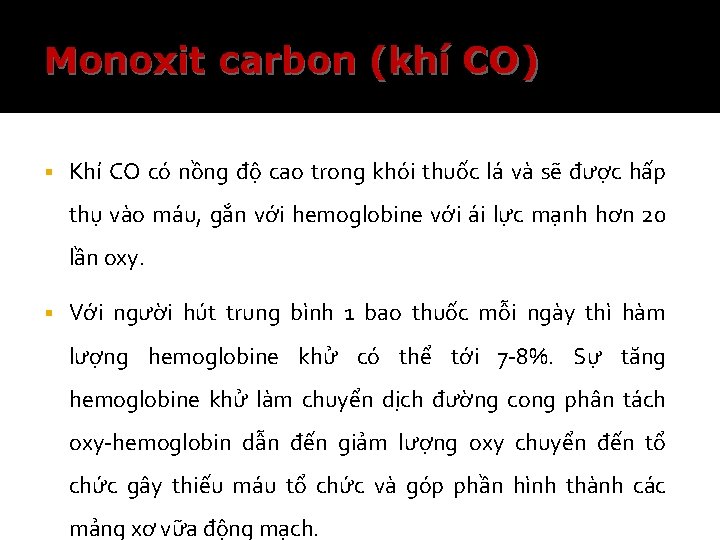 Monoxit carbon (khí CO)

▪ Khí CO có nồng độ cao trong khói thuốc lá và sẽ được hấp thụ vào máu, gắn với hemoglobine với ái lực mạnh hơn 20 lần oxy.

▪ Với người hút trung bình 1 bao thuốc mỗi ngày thì hàm lượng hemoglobine khử có thể tới 7-8%. Sự tăng hemoglobine khử làm chuyển dịch đường cong phân tách oxy-hemoglobin dẫn đến giảm lượng oxy chuyển đến tổ chức gây thiếu máu tổ chức và góp phần hình thành các mảng xơ vữa động mạch.